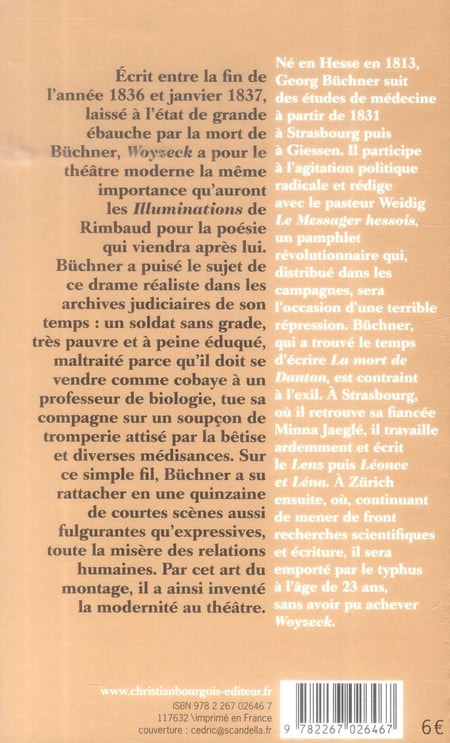 Écrit entre la fin de l'année 1836 et janvier 1837, laissé à l'état de grande ébauche par la mort de Büchner, Woyzeck a pour le théâtre moderne la même importance qu'auront les Illuminations de Rimbaud pour la poésie qui viendra après lui. Büchner a puisé le sujet de ce drame réaliste dans les archives judiciaires de son temps : un soldat sans grade, très pauvre et à peine éduqué, maltraité parce qu'il doit se vendre comme cobaye à un professeur de biologie, tue sa compagne sur un soupçon de tromperie attisé par la bêtise et diverses médisances. Sur ce simple fil, Büchner a su rattacher en une quinzaine de courtes scènes aussi fulgurantes qu'expressives, toute la misère des relations humaines. Par cet art du montage, il a ainsi inventé la modernité au théâtre.

Né en Hesse en 1813, Georg Büchner suit des études de médecine à partir de 1831 à Strasbourg puis à Giessen. Il participe à l'agitation politique radicale et rédige avec le pasteur Weidig Le Messager hessois, un pamphlet révolutionnaire qui, distribué dans les campagnes, sera l'occasion d'une terrible répression. Büchner, qui a trouvé le temps d'écrire La mort de Danton, est contraint à l'exil. À Strasbourg, où il retrouve sa fiancée Minna Jaeglé, il travaille ardemment et écrit le Lenz puis Léonce et Léna. À Zürich ensuite, où, continuant de mener de front recherches scientifiques et écriture, il sera emporté par le typhus à l'âge de 23 ans, sans avoir pu achever Woyzeck.

www.christianbourgois-editeur.fr
ISBN 978 2 267 02646 7
117632 \imprimé en France
couverture : cedric@scandella.fr

9 782267 026467

6€